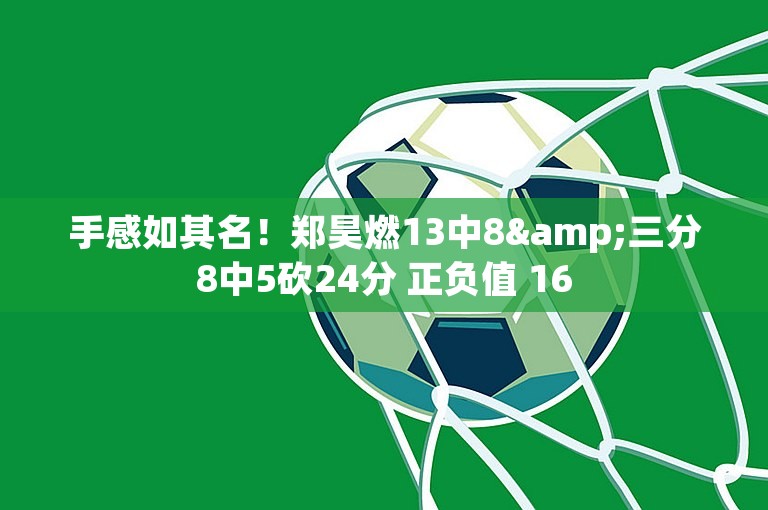 手感如其名！郑昊燃13中8&amp;三分8中5砍24分 正负值 16